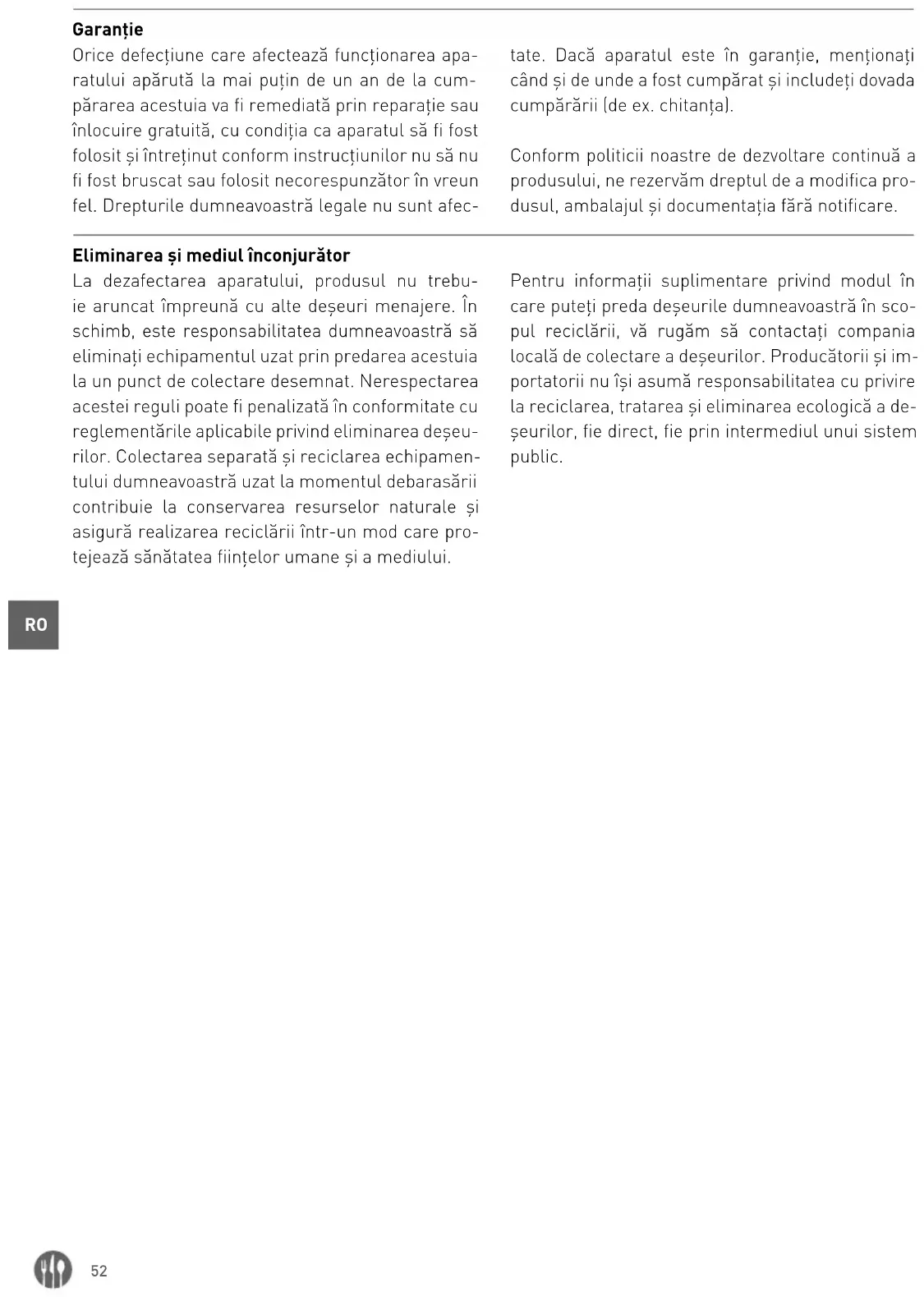 **Garanție**

Orice defecțiune care afectează funcționarea aparatului apărută la mai puțin de un an de la cumpărarea acestuia va fi remediată prin reparație sau înlocuire gratuită, cu condiția ca aparatul să fi fost folosit și întreținut conform instrucțiunilor nu să nu fi fost bruscat sau folosit necorespunzător în vreun fel. Drepturile dumneavoastră legale nu sunt afectate. Dacă aparatul este în garanție, menționați când și de unde a fost cumpărat și includeți dovada cumpărării (de ex. chitanța).

Conform politicii noastre de dezvoltare continuă a produsului, ne rezervăm dreptul de a modifica produsul, ambalajul și documentația fără notificare.

**Eliminarea și mediul înconjurător**

La dezafectarea aparatului, produsul nu trebuie aruncat împreună cu alte deșeuri menajere. În schimb, este responsabilitatea dumneavoastră să eliminați echipamentul uzat prin predarea acestuia la un punct de colectare desemnat. Nerespectarea acestei reguli poate fi penalizată în conformitate cu reglementările aplicabile privind eliminarea deșeurilor. Colectarea separată și reciclarea echipamentului dumneavoastră uzat la momentul debarasării contribuie la conservarea resurselor naturale și asigură realizarea reciclării într-un mod care protejează sănătatea ființelor umane și a mediului.

Pentru informații suplimentare privind modul în care puteți preda deșeurile dumneavoastră în scopul reciclării, vă rugăm să contactați compania locală de colectare a deșeurilor. Producătorii și importatorii nu își asumă responsabilitatea cu privire la reciclarea, tratarea și eliminarea ecologică a deșeurilor, fie direct, fie prin intermediul unui sistem public.

RO

52